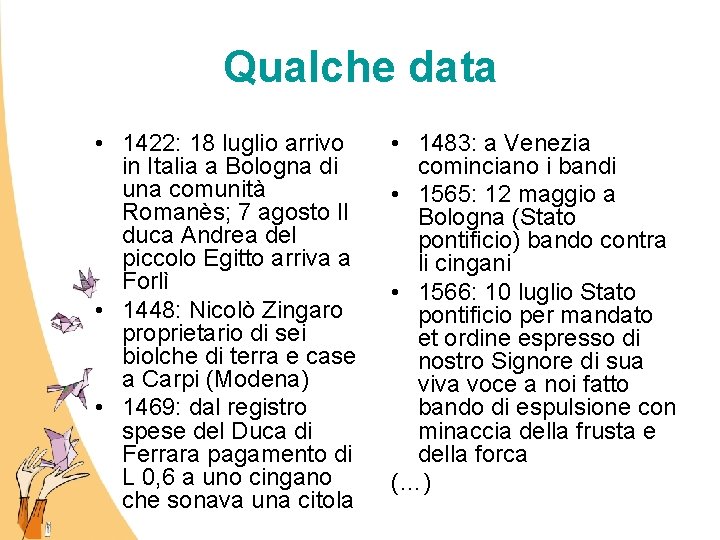 Qualche data

• 1422: 18 luglio arrivo in Italia a Bologna di una comunità Romanès; 7 agosto Il duca Andrea del piccolo Egitto arriva a Forlì
• 1448: Nicolò Zingaro proprietario di sei biolche di terra e case a Carpi (Modena)
• 1469: dal registro spese del Duca di Ferrara pagamento di L 0,6 a uno cingano che sonava una citola

• 1483: a Venezia cominciano i bandi
• 1565: 12 maggio a Bologna (Stato pontificio) bando contra li cingani
• 1566: 10 luglio Stato pontificio per mandato et ordine espresso di nostro Signore di sua viva voce a noi fatto bando di espulsione con minaccia della frusta e della forca
(…)